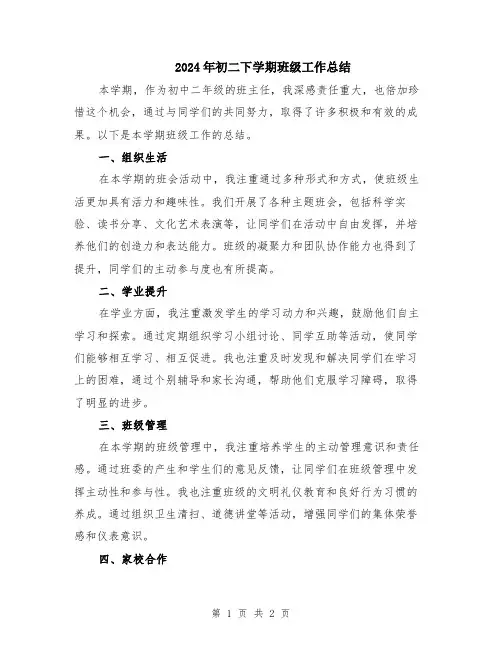 2024年初二下学期班级工作总结

本学期，作为初中二年级的班主任，我深感责任重大，也倍加珍惜这个机会，通过与同学们的共同努力，取得了许多积极和有效的成果。以下是本学期班级工作的总结。

一、组织生活

在本学期的班会活动中，我注重通过多种形式和方式，使班级生活更加具有活力和趣味性。我们开展了各种主题班会，包括科学实验、读书分享、文化艺术表演等，让同学们在活动中自由发挥，并培养他们的创造力和表达能力。班级的凝聚力和团队协作能力也得到了提升，同学们的主动参与度也有所提高。

二、学业提升

在学业方面，我注重激发学生的学习动力和兴趣，鼓励他们自主学习和探索。通过定期组织学习小组讨论、同学互助等活动，使同学们能够相互学习、相互促进。我也注重及时发现和解决同学们在学习上的困难，通过个别辅导和家长沟通，帮助他们克服学习障碍，取得了明显的进步。

三、班级管理

在本学期的班级管理中，我注重培养学生的主动管理意识和责任感。通过班委的产生和学生们的意见反馈，让同学们在班级管理中发挥主动性和参与性。我也注重班级的文明礼仪教育和良好行为习惯的养成。通过组织卫生清扫、道德讲堂等活动，增强同学们的集体荣誉感和仪表意识。

四、家校合作

第 1 页 共 2 页